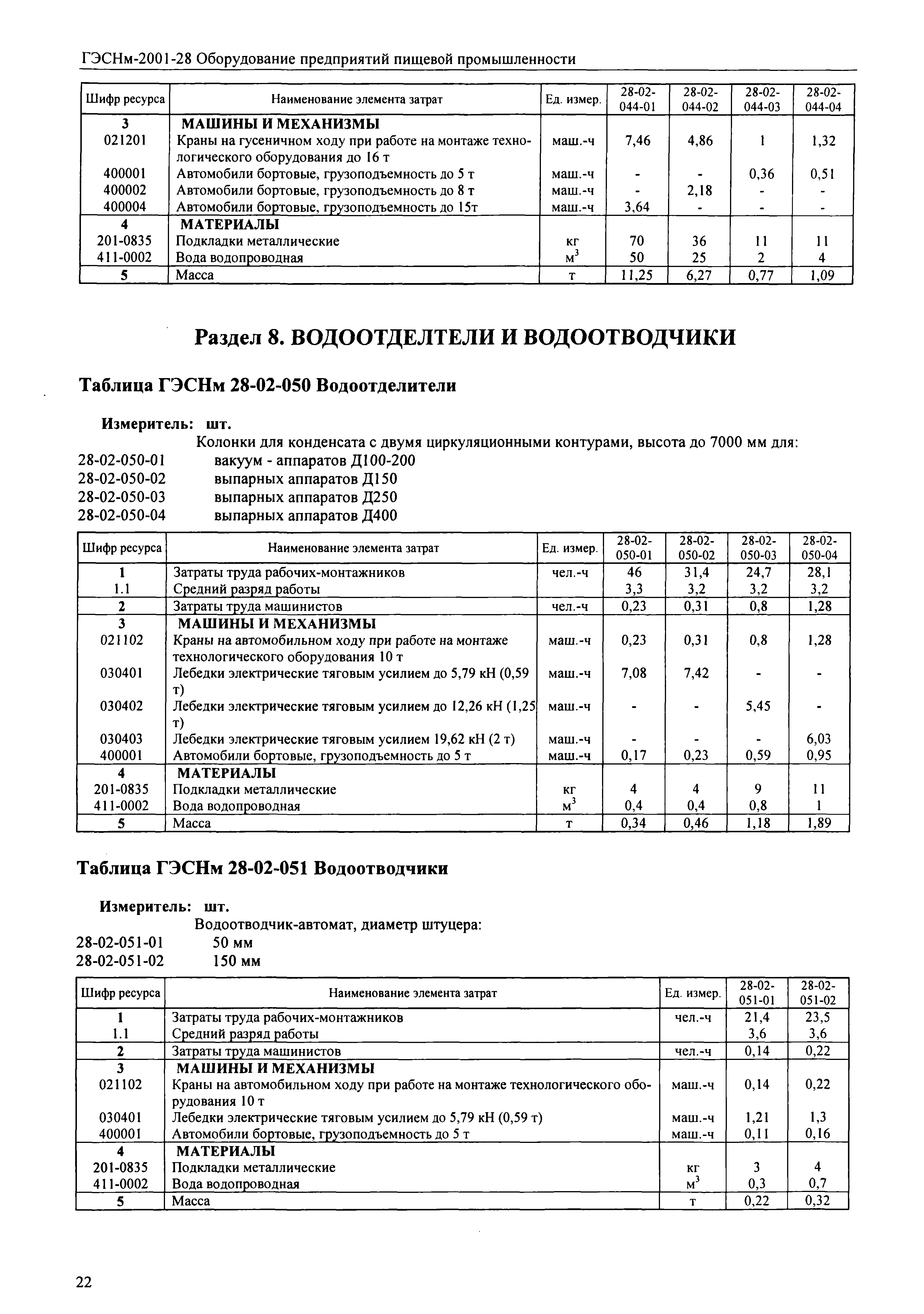 ГЭСНм-2001-28 Оборудование предприятий пищевой промышленности

| Шифр ресурса | Наименование элемента затрат | Ед. измер. | 28-02-044-01 | 28-02-044-02 | 28-02-044-03 | 28-02-044-04 |
|---|---|---|---|---|---|---|
| 3 | МАШИНЫ И МЕХАНИЗМЫ | | | | | |
| 021201 | Краны на гусеничном ходу при работе на монтаже технологического оборудования до 16 т | маш.-ч | 7,46 | 4,86 | 1 | 1,32 |
| 400001 | Автомобили бортовые, грузоподъемность до 5 т | маш.-ч | - | - | 0,36 | 0,51 |
| 400002 | Автомобили бортовые, грузоподъемность до 8 т | маш.-ч | - | 2,18 | - | - |
| 400004 | Автомобили бортовые, грузоподъемность до 15т | маш.-ч | 3,64 | - | - | - |
| 4 | МАТЕРИАЛЫ | | | | | |
| 201-0835 | Подкладки металлические | кг | 70 | 36 | 11 | 11 |
| 411-0002 | Вода водопроводная | $м^3$ | 50 | 25 | 2 | 4 |
| 5 | Масса | т | 11,25 | 6,27 | 0,77 | 1,09 |

Раздел 8. ВОДООТДЕЛТЕЛИ И ВОДООТВОДЧИКИ

Таблица ГЭСНм 28-02-050 Водоотделители

Измеритель: шт.
Колонки для конденсата с двумя циркуляционными контурами, высота до 7000 мм для:
28-02-050-01 вакуум - аппаратов Д100-200
28-02-050-02 выпарных аппаратов Д150
28-02-050-03 выпарных аппаратов Д250
28-02-050-04 выпарных аппаратов Д400

| Шифр ресурса | Наименование элемента затрат | Ед. измер. | 28-02-050-01 | 28-02-050-02 | 28-02-050-03 | 28-02-050-04 |
|---|---|---|---|---|---|---|
| 1 | Затраты труда рабочих-монтажников | чел.-ч | 46 | 31,4 | 24,7 | 28,1 |
| 1.1 | Средний разряд работы | | 3,3 | 3,2 | 3,2 | 3,2 |
| 2 | Затраты труда машинистов | чел.-ч | 0,23 | 0,31 | 0,8 | 1,28 |
| 3 | МАШИНЫ И МЕХАНИЗМЫ | | | | | |
| 021102 | Краны на автомобильном ходу при работе на монтаже технологического оборудования 10 т | маш.-ч | 0,23 | 0,31 | 0,8 | 1,28 |
| 030401 | Лебедки электрические тяговым усилием до 5,79 кН (0,59 т) | маш.-ч | 7,08 | 7,42 | - | - |
| 030402 | Лебедки электрические тяговым усилием до 12,26 кН (1,25 т) | маш.-ч | - | - | 5,45 | - |
| 030403 | Лебедки электрические тяговым усилием 19,62 кН (2 т) | маш.-ч | - | - | - | 6,03 |
| 400001 | Автомобили бортовые, грузоподъемность до 5 т | маш.-ч | 0,17 | 0,23 | 0,59 | 0,95 |
| 4 | МАТЕРИАЛЫ | | | | | |
| 201-0835 | Подкладки металлические | кг | 4 | 4 | 9 | 11 |
| 411-0002 | Вода водопроводная | $м^3$ | 0,4 | 0,4 | 0,8 | 1 |
| 5 | Масса | т | 0,34 | 0,46 | 1,18 | 1,89 |

Таблица ГЭСНм 28-02-051 Водоотводчики

Измеритель: шт.
Водоотводчик-автомат, диаметр штуцера:
28-02-051-01 50 мм
28-02-051-02 150 мм

| Шифр ресурса | Наименование элемента затрат | Ед. измер. | 28-02-051-01 | 28-02-051-02 |
|---|---|---|---|---|
| 1 | Затраты труда рабочих-монтажников | чел.-ч | 21,4 | 23,5 |
| 1.1 | Средний разряд работы | | 3,6 | 3,6 |
| 2 | Затраты труда машинистов | чел.-ч | 0,14 | 0,22 |
| 3 | МАШИНЫ И МЕХАНИЗМЫ | | | |
| 021102 | Краны на автомобильном ходу при работе на монтаже технологического оборудования 10 т | маш.-ч | 0,14 | 0,22 |
| 030401 | Лебедки электрические тяговым усилием до 5,79 кН (0,59 т) | маш.-ч | 1,21 | 1,3 |
| 400001 | Автомобили бортовые, грузоподъемность до 5 т | маш.-ч | 0,11 | 0,16 |
| 4 | МАТЕРИАЛЫ | | | |
| 201-0835 | Подкладки металлические | кг | 3 | 4 |
| 411-0002 | Вода водопроводная | $м^3$ | 0,3 | 0,7 |
| 5 | Масса | т | 0,22 | 0,32 |

22